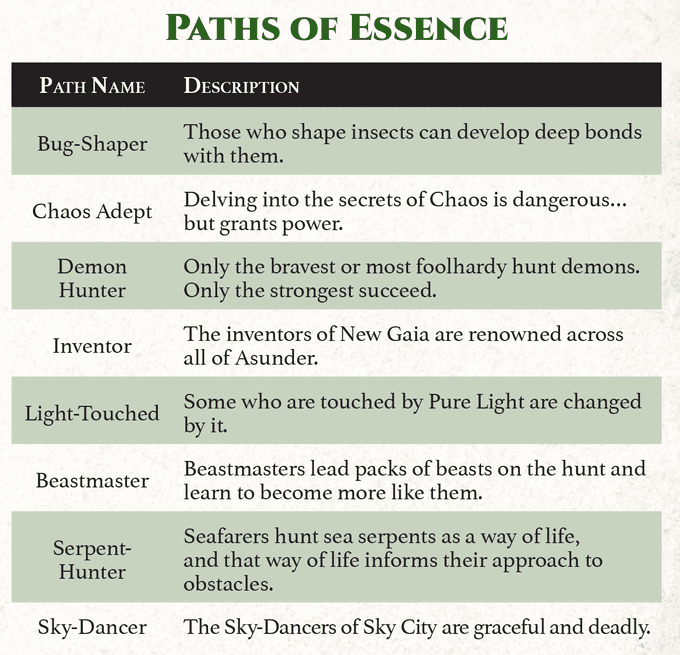 PATHS OF ESSENCE

| PATH NAME | DESCRIPTION |
|---|---|
| Bug-Shaper | Those who shape insects can develop deep bonds with them. |
| Chaos Adept | Delving into the secrets of Chaos is dangerous… but grants power. |
| Demon Hunter | Only the bravest or most foolhardy hunt demons. Only the strongest succeed. |
| Inventor | The inventors of New Gaia are renowned across all of Asunder. |
| Light-Touched | Some who are touched by Pure Light are changed by it. |
| Beastmaster | Beastmasters lead packs of beasts on the hunt and learn to become more like them. |
| Serpent-Hunter | Seafarers hunt sea serpents as a way of life, and that way of life informs their approach to obstacles. |
| Sky-Dancer | The Sky-Dancers of Sky City are graceful and deadly. |